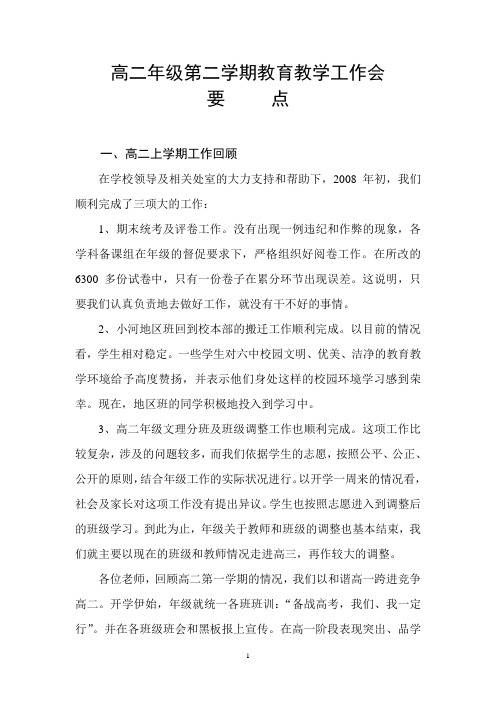 高二年级第二学期教育教学工作会
要　　点

一、高二上学期工作回顾

在学校领导及相关处室的大力支持和帮助下，2008 年初，我们顺利完成了三项大的工作：

1、期末统考及评卷工作。没有出现一例违纪和作弊的现象，各学科备课组在年级的督促要求下，严格组织好阅卷工作。在所改的 6300 多份试卷中，只有一份卷子在累分环节出现误差。这说明，只要我们认真负责地去做好工作，就没有干不好的事情。

2、小河地区班回到校本部的搬迁工作顺利完成。以目前的情况看，学生相对稳定。一些学生对六中校园文明、优美、洁净的教育教学环境给予高度赞扬，并表示他们身处这样的校园环境学习感到荣幸。现在，地区班的同学积极地投入到学习中。

3、高二年级文理分班及班级调整工作也顺利完成。这项工作比较复杂，涉及的问题较多，而我们依据学生的志愿，按照公平、公正、公开的原则，结合年级工作的实际状况进行。以开学一周来的情况看，社会及家长对这项工作没有提出异议。学生也按照志愿进入到调整后的班级学习。到此为止，年级关于教师和班级的调整也基本结束，我们就主要以现在的班级和教师情况走进高三，再作较大的调整。

各位老师，回顾高二第一学期的情况，我们以和谐高一跨进竞争高二。开学伊始，年级就统一各班班训：“备战高考，我们、我一定行”。并在各班级班会和黑板报上宣传。在高一阶段表现突出、品学

1